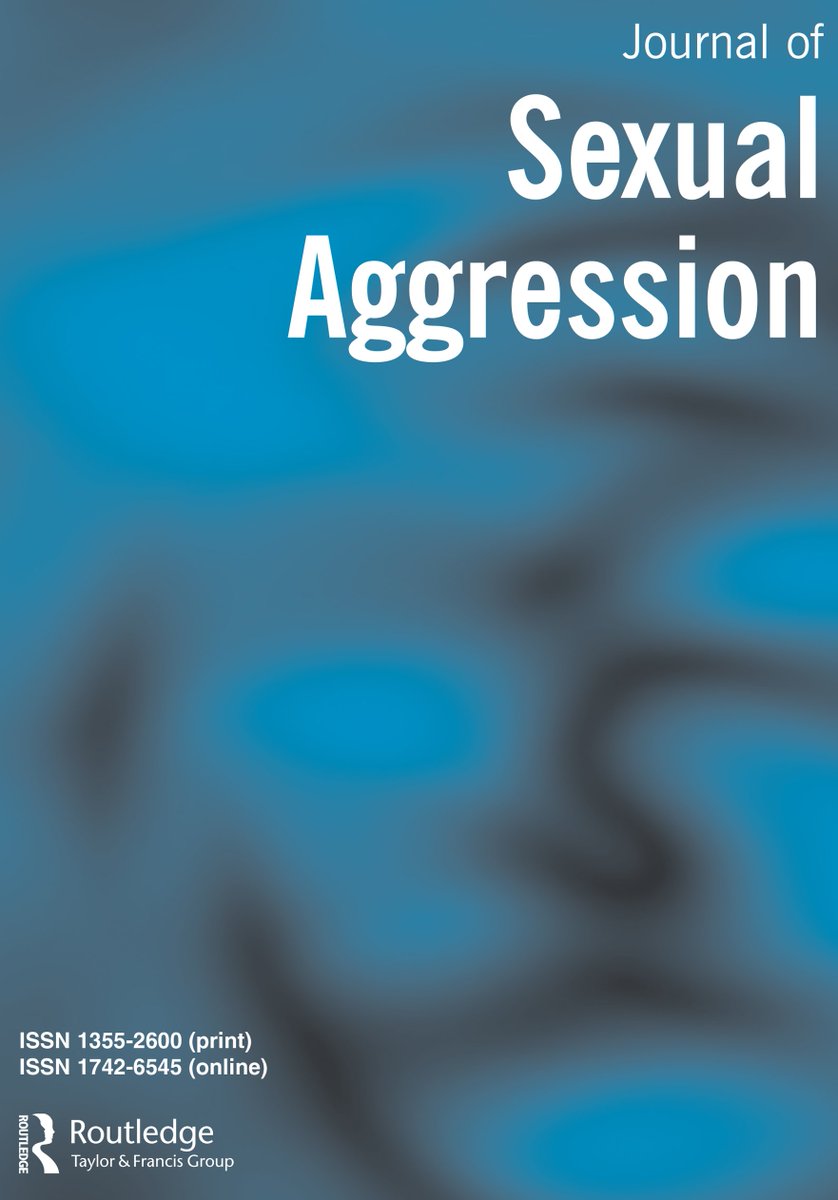 Journal of
Sexual
Aggression

ISSN 1355-2600 (print)
ISSN 1742-6545 (online)

ROUTLEDGE
Routledge
Taylor & Francis Group